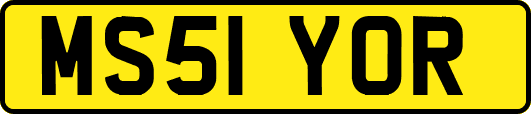 MS51 YOR